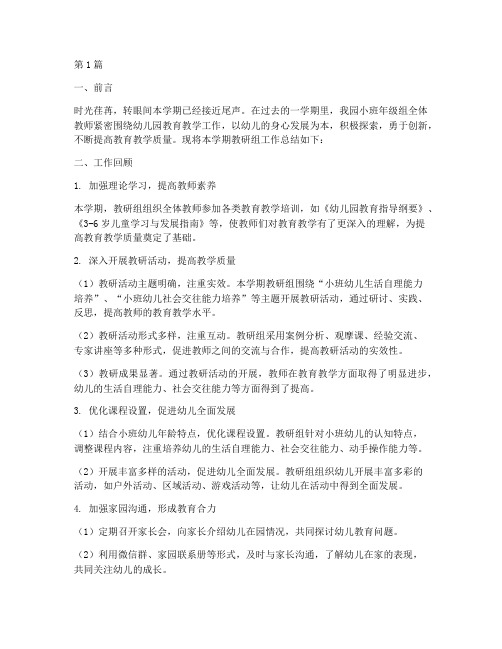 第1篇

一、前言

时光荏苒，转眼间本学期已经接近尾声。在过去的一学期里，我园小班年级组全体教师紧密围绕幼儿园教育教学工作，以幼儿的身心发展为本，积极探索，勇于创新，不断提高教育教学质量。现将本学期教研组工作总结如下：

二、工作回顾

1. 加强理论学习，提高教师素养

本学期，教研组组织全体教师参加各类教育教学培训，如《幼儿园教育指导纲要》、《3-6岁儿童学习与发展指南》等，使教师们对教育教学有了更深入的理解，为提高教育教学质量奠定了基础。

2. 深入开展教研活动，提高教学质量

（1）教研活动主题明确，注重实效。本学期教研组围绕“小班幼儿生活自理能力培养”、“小班幼儿社会交往能力培养”等主题开展教研活动，通过研讨、实践、反思，提高教师的教育教学水平。

（2）教研活动形式多样，注重互动。教研组采用案例分析、观摩课、经验交流、专家讲座等多种形式，促进教师之间的交流与合作，提高教研活动的实效性。

（3）教研成果显著。通过教研活动的开展，教师在教育教学方面取得了明显进步，幼儿的生活自理能力、社会交往能力等方面得到了提高。

3. 优化课程设置，促进幼儿全面发展

（1）结合小班幼儿年龄特点，优化课程设置。教研组针对小班幼儿的认知特点，调整课程内容，注重培养幼儿的生活自理能力、社会交往能力、动手操作能力等。

（2）开展丰富多样的活动，促进幼儿全面发展。教研组组织幼儿开展丰富多彩的活动，如户外活动、区域活动、游戏活动等，让幼儿在活动中得到全面发展。

4. 加强家园沟通，形成教育合力

（1）定期召开家长会，向家长介绍幼儿在园情况，共同探讨幼儿教育问题。

（2）利用微信群、家园联系册等形式，及时与家长沟通，了解幼儿在家的表现，共同关注幼儿的成长。